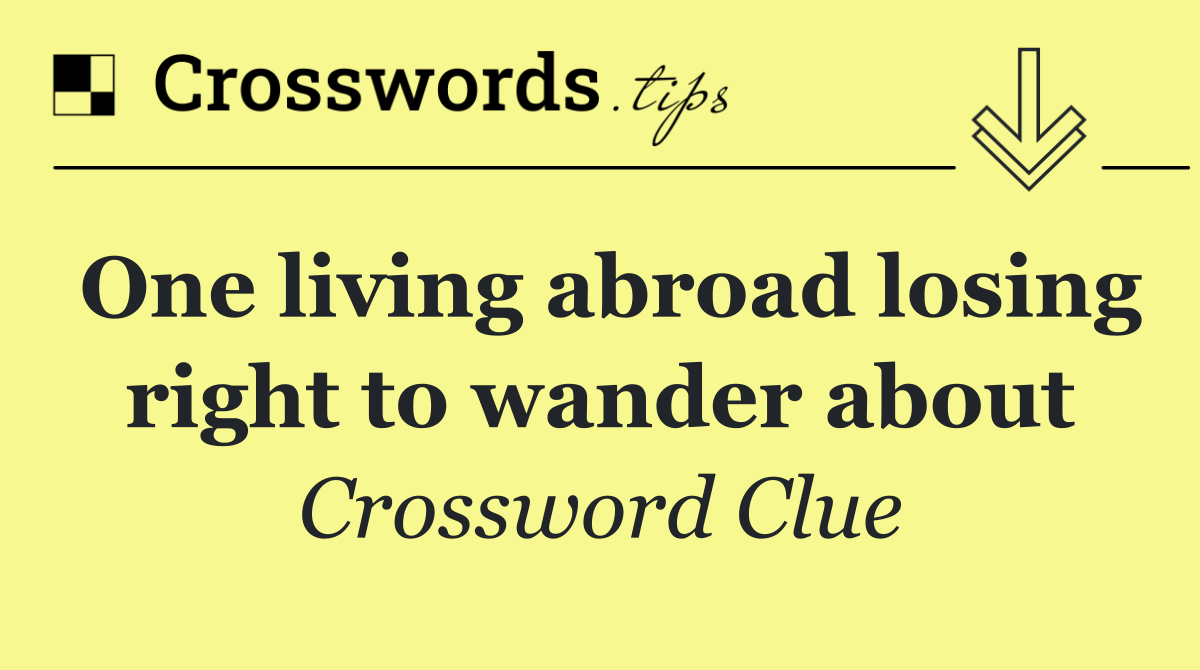 Crosswords.tips

One living abroad losing right to wander about

Crossword Clue